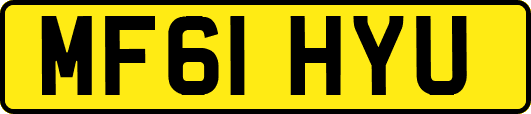 MF61 HYU